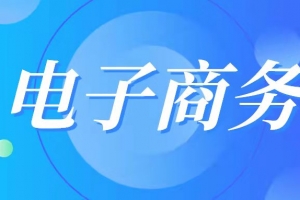 电子商务